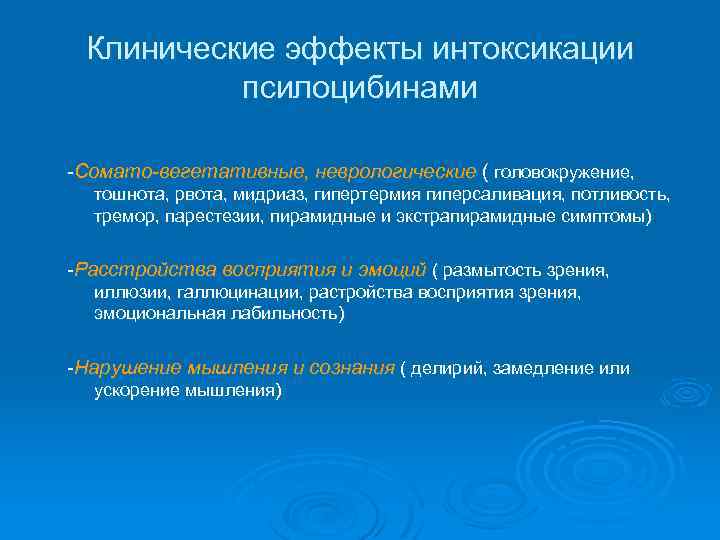 Клинические эффекты интоксикации псилоцибинами

-Сомато-вегетативные, неврологические ( головокружение, тошнота, рвота, мидриаз, гипертермия гиперсаливация, потливость, тремор, парестезии, пирамидные и экстрапирамидные симптомы)

-Расстройства восприятия и эмоций ( размытость зрения, иллюзии, галлюцинации, растройства восприятия зрения, эмоциональная лабильность)

-Нарушение мышления и сознания ( делирий, замедление или ускорение мышления)